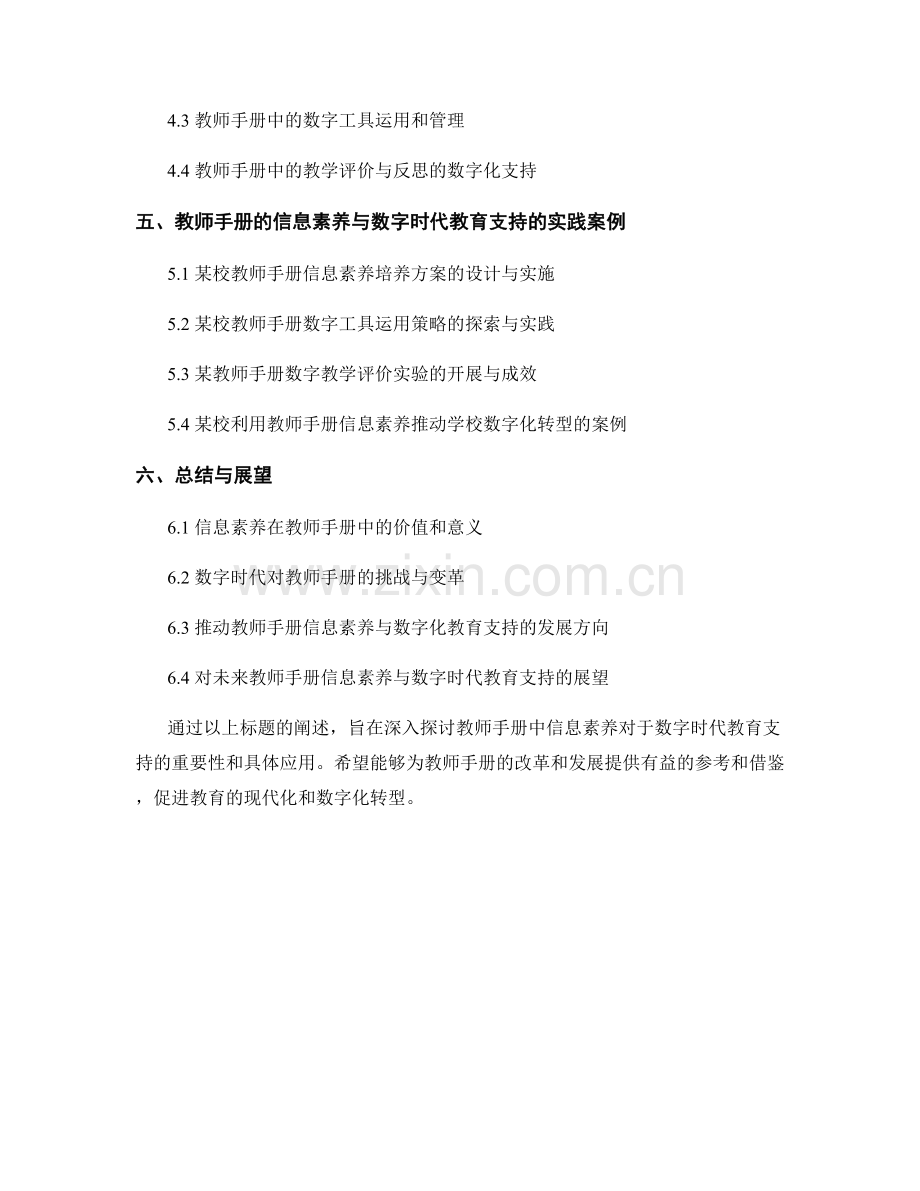 4.3 教师手册中的数字工具运用和管理

4.4 教师手册中的教学评价与反思的数字化支持

五、教师手册的信息素养与数字时代教育支持的实践案例

5.1 某校教师手册信息素养培养方案的设计与实施

5.2 某校教师手册数字工具运用策略的探索与实践

5.3 某教师手册数字教学评价实验的开展与成效

5.4 某校利用教师手册信息素养推动学校数字化转型的案例

六、总结与展望

6.1 信息素养在教师手册中的价值和意义

6.2 数字时代对教师手册的挑战与变革

6.3 推动教师手册信息素养与数字化教育支持的发展方向

6.4 对未来教师手册信息素养与数字时代教育支持的展望

通过以上标题的阐述，旨在深入探讨教师手册中信息素养对于数字时代教育支持的重要性和具体应用。希望能够为教师手册的改革和发展提供有益的参考和借鉴，促进教育的现代化和数字化转型。

www.zixin.com.cn